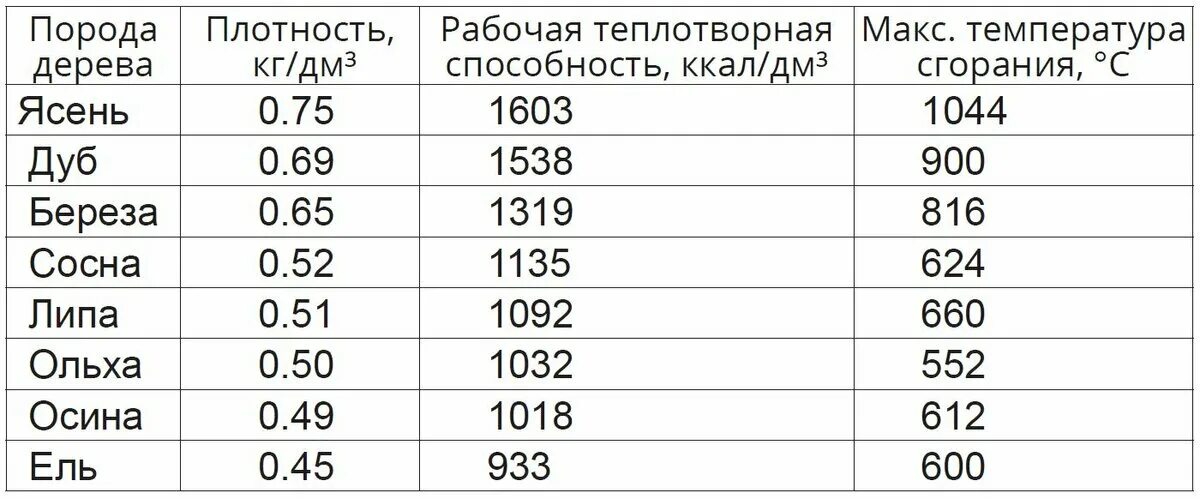 | Порода дерева | Плотность, кг/дм³ | Рабочая теплотворная способность, ккал/дм³ | Макс. температура сгорания, °C |
|---|---|---|---|
| Ясень | 0.75 | 1603 | 1044 |
| Дуб | 0.69 | 1538 | 900 |
| Береза | 0.65 | 1319 | 816 |
| Сосна | 0.52 | 1135 | 624 |
| Липа | 0.51 | 1092 | 660 |
| Ольха | 0.50 | 1032 | 552 |
| Осина | 0.49 | 1018 | 612 |
| Ель | 0.45 | 933 | 600 |